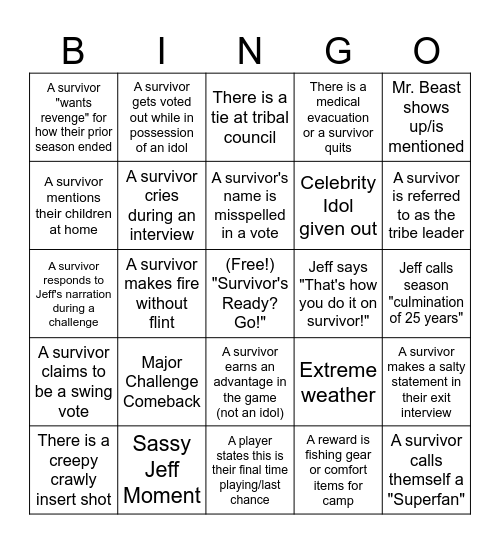 | B | I | N | G | O |
|---|---|---|---|---|
| A survivor "wants revenge" for how their prior season ended | A survivor gets voted out while in possession of an idol | There is a tie at tribal council | There is a medical evacuation or a survivor quits | Mr. Beast shows up/is mentioned |
| A survivor mentions their children at home | A survivor cries during an interview | A survivor's name is misspelled in a vote | Celebrity Idol given out | A survivor is referred to as the tribe leader |
| A survivor responds to Jeff's narration during a challenge | A survivor makes fire without flint | (Free!) "Survivor's Ready? Go!" | Jeff says "That's how you do it on survivor!" | Jeff calls season "culmination of 25 years" |
| A survivor claims to be a swing vote | Major Challenge Comeback | A survivor earns an advantage in the game (not an idol) | Extreme weather | A survivor makes a salty statement in their exit interview |
| There is a creepy crawly insert shot | Sassy Jeff Moment | A player states this is their final time playing/last chance | A reward is fishing gear or comfort items for camp | A survivor calls themself a "Superfan" |